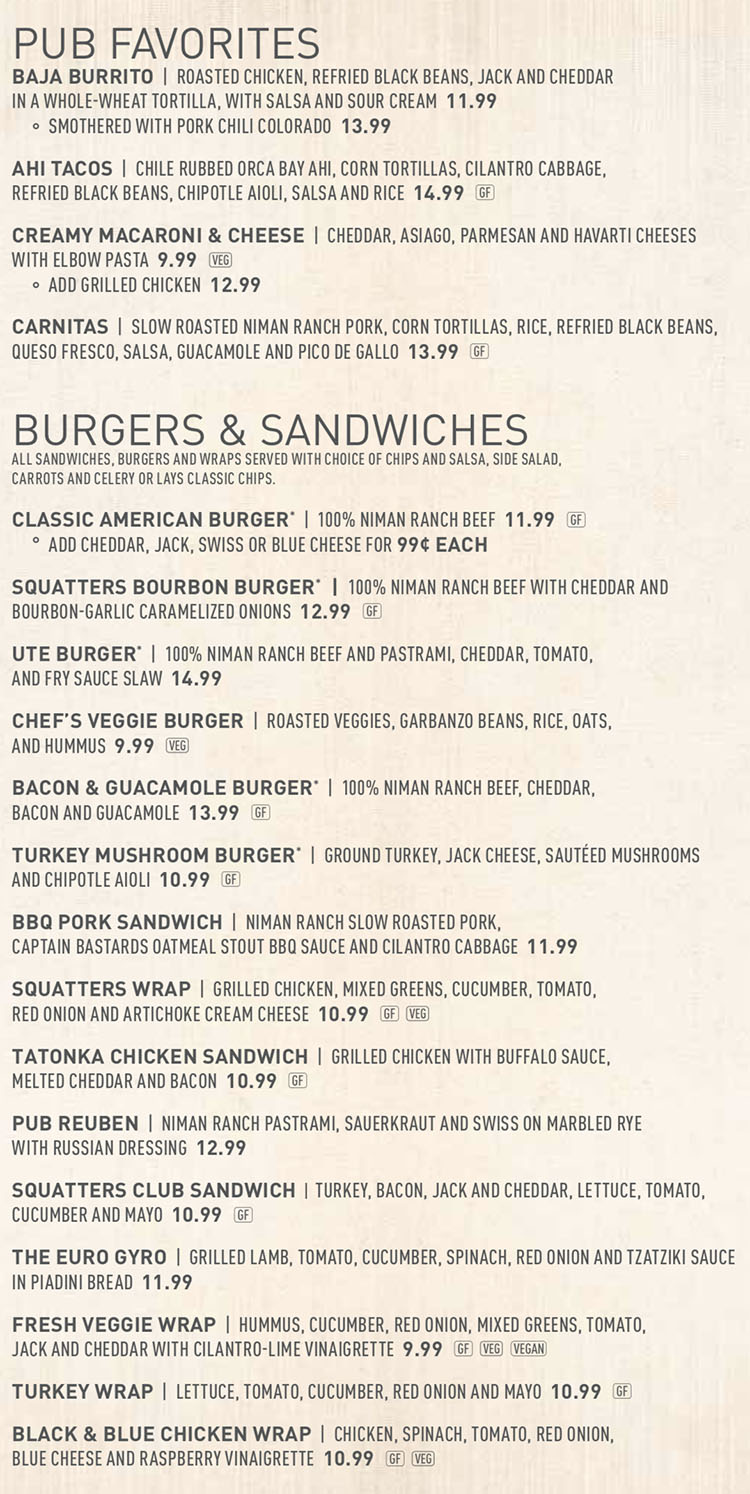 PUB FAVORITES

BAJA BURRITO | ROASTED CHICKEN, REFRIED BLACK BEANS, JACK AND CHEDDAR IN A WHOLE-WHEAT TORTILLA, WITH SALSA AND SOUR CREAM 11.99
◦ SMOTHERED WITH PORK CHILI COLORADO 13.99

AHI TACOS | CHILE RUBBED ORCA BAY AHI, CORN TORTILLAS, CILANTRO CABBAGE, REFRIED BLACK BEANS, CHIPOTLE AIOLI, SALSA AND RICE 14.99 GF

CREAMY MACARONI & CHEESE | CHEDDAR, ASIAGO, PARMESAN AND HAVARTI CHEESES WITH ELBOW PASTA 9.99 VEG
◦ ADD GRILLED CHICKEN 12.99

CARNITAS | SLOW ROASTED NIMAN RANCH PORK, CORN TORTILLAS, RICE, REFRIED BLACK BEANS, QUESO FRESCO, SALSA, GUACAMOLE AND PICO DE GALLO 13.99 GF

BURGERS & SANDWICHES
ALL SANDWICHES, BURGERS AND WRAPS SERVED WITH CHOICE OF CHIPS AND SALSA, SIDE SALAD, CARROTS AND CELERY OR LAYS CLASSIC CHIPS.

CLASSIC AMERICAN BURGER* | 100% NIMAN RANCH BEEF 11.99 GF
◦ ADD CHEDDAR, JACK, SWISS OR BLUE CHEESE FOR 99¢ EACH

SQUATTERS BOURBON BURGER* | 100% NIMAN RANCH BEEF WITH CHEDDAR AND BOURBON-GARLIC CARAMELIZED ONIONS 12.99 GF

UTE BURGER* | 100% NIMAN RANCH BEEF AND PASTRAMI, CHEDDAR, TOMATO, AND FRY SAUCE SLAW 14.99

CHEF'S VEGGIE BURGER | ROASTED VEGGIES, GARBANZO BEANS, RICE, OATS, AND HUMMUS 9.99 VEG

BACON & GUACAMOLE BURGER* | 100% NIMAN RANCH BEEF, CHEDDAR, BACON AND GUACAMOLE 13.99 GF

TURKEY MUSHROOM BURGER* | GROUND TURKEY, JACK CHEESE, SAUTÉED MUSHROOMS AND CHIPOTLE AIOLI 10.99 GF

BBQ PORK SANDWICH | NIMAN RANCH SLOW ROASTED PORK, CAPTAIN BASTARDS OATMEAL STOUT BBQ SAUCE AND CILANTRO CABBAGE 11.99

SQUATTERS WRAP | GRILLED CHICKEN, MIXED GREENS, CUCUMBER, TOMATO, RED ONION AND ARTICHOKE CREAM CHEESE 10.99 GF VEG

TATONKA CHICKEN SANDWICH | GRILLED CHICKEN WITH BUFFALO SAUCE, MELTED CHEDDAR AND BACON 10.99 GF

PUB REUBEN | NIMAN RANCH PASTRAMI, SAUERKRAUT AND SWISS ON MARBLED RYE WITH RUSSIAN DRESSING 12.99

SQUATTERS CLUB SANDWICH | TURKEY, BACON, JACK AND CHEDDAR, LETTUCE, TOMATO, CUCUMBER AND MAYO 10.99 GF

THE EURO GYRO | GRILLED LAMB, TOMATO, CUCUMBER, SPINACH, RED ONION AND TZATZIKI SAUCE IN PIADINI BREAD 11.99

FRESH VEGGIE WRAP | HUMMUS, CUCUMBER, RED ONION, MIXED GREENS, TOMATO, JACK AND CHEDDAR WITH CILANTRO-LIME VINAIGRETTE 9.99 GF VEG VEGAN

TURKEY WRAP | LETTUCE, TOMATO, CUCUMBER, RED ONION AND MAYO 10.99 GF

BLACK & BLUE CHICKEN WRAP | CHICKEN, SPINACH, TOMATO, RED ONION, BLUE CHEESE AND RASPBERRY VINAIGRETTE 10.99 GF VEG